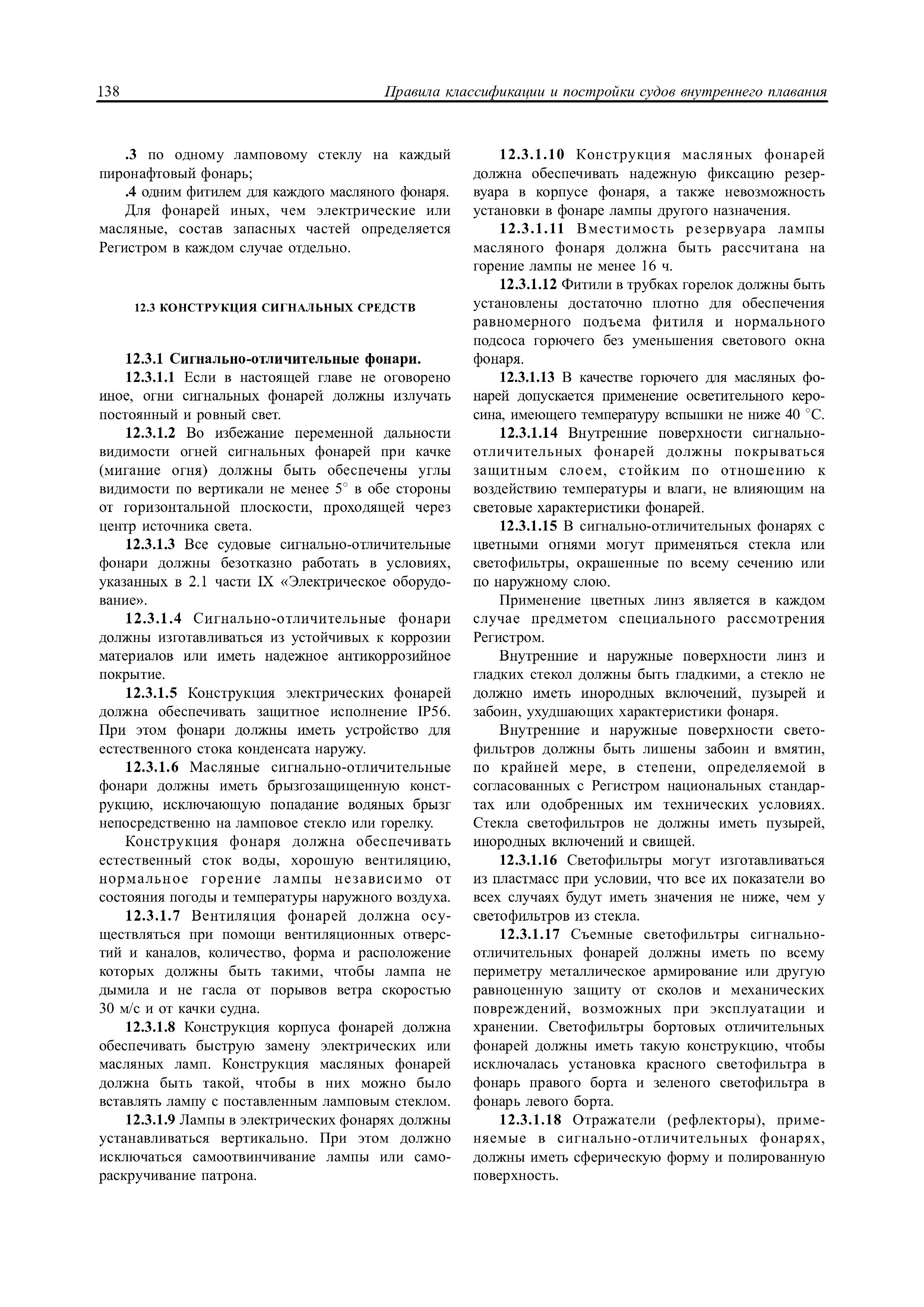 138 Правила классификации и постройки судов внутреннего плавания

.3 по одному ламповому стеклу на каждый пиронафтовый фонарь;

.4 одним фитилем для каждого масляного фонаря.

Для фонарей иных, чем электрические или масляные, состав запасных частей определяется Регистром в каждом случае отдельно.

12.3 КОНСТРУКЦИЯ СИГНАЛЬНЫХ СРЕДСТВ

12.3.1 Сигнально-отличительные фонари.

12.3.1.1 Если в настоящей главе не оговорено иное, огни сигнальных фонарей должны излучать постоянный и ровный свет.

12.3.1.2 Во избежание переменной дальности видимости огней сигнальных фонарей при качке (мигание огня) должны быть обеспечены углы видимости по вертикали не менее 5° в обе стороны от горизонтальной плоскости, проходящей через центр источника света.

12.3.1.3 Все судовые сигнально-отличительные фонари должны безотказно работать в условиях, указанных в 2.1 части IX «Электрическое оборудование».

12.3.1.4 Сигнально-отличительные фонари должны изготавливаться из устойчивых к коррозии материалов или иметь надежное антикоррозийное покрытие.

12.3.1.5 Конструкция электрических фонарей должна обеспечивать защитное исполнение IP56. При этом фонари должны иметь устройство для естественного стока конденсата наружу.

12.3.1.6 Масляные сигнально-отличительные фонари должны иметь брызгозащищенную конструкцию, исключающую попадание водяных брызг непосредственно на ламповое стекло или горелку.

Конструкция фонаря должна обеспечивать естественный сток воды, хорошую вентиляцию, нормальное горение лампы независимо от состояния погоды и температуры наружного воздуха.

12.3.1.7 Вентиляция фонарей должна осуществляться при помощи вентиляционных отверстий и каналов, количество, форма и расположение которых должны быть такими, чтобы лампа не дымила и не гасла от порывов ветра скоростью 30 м/с и от качки судна.

12.3.1.8 Конструкция корпуса фонарей должна обеспечивать быструю замену электрических или масляных ламп. Конструкция масляных фонарей должна быть такой, чтобы в них можно было вставлять лампу с поставленным ламповым стеклом.

12.3.1.9 Лампы в электрических фонарях должны устанавливаться вертикально. При этом должно исключаться самоотвинчивание лампы или самораскручивание патрона.

12.3.1.10 Конструкция масляных фонарей должна обеспечивать надежную фиксацию резервуара в корпусе фонаря, а также невозможность установки в фонаре лампы другого назначения.

12.3.1.11 Вместимость резервуара лампы масляного фонаря должна быть рассчитана на горение лампы не менее 16 ч.

12.3.1.12 Фитили в трубках горелок должны быть установлены достаточно плотно для обеспечения равномерного подъема фитиля и нормального подсоса горючего без уменьшения светового окна фонаря.

12.3.1.13 В качестве горючего для масляных фонарей допускается применение осветительного керосина, имеющего температуру вспышки не ниже 40 °С.

12.3.1.14 Внутренние поверхности сигнально-отличительных фонарей должны покрываться защитным слоем, стойким по отношению к воздействию температуры и влаги, не влияющим на световые характеристики фонарей.

12.3.1.15 В сигнально-отличительных фонарях с цветными огнями могут применяться стекла или светофильтры, окрашенные по всему сечению или по наружному слою.

Применение цветных линз является в каждом случае предметом специального рассмотрения Регистром.

Внутренние и наружные поверхности линз и гладких стекол должны быть гладкими, а стекло не должно иметь инородных включений, пузырей и забоин, ухудшающих характеристики фонаря.

Внутренние и наружные поверхности светофильтров должны быть лишены забоин и вмятин, по крайней мере, в степени, определяемой в согласованных с Регистром национальных стандартах или одобренных им технических условиях. Стекла светофильтров не должны иметь пузырей, инородных включений и свищей.

12.3.1.16 Светофильтры могут изготавливаться из пластмасс при условии, что все их показатели во всех случаях будут иметь значения не ниже, чем у светофильтров из стекла.

12.3.1.17 Съемные светофильтры сигнально-отличительных фонарей должны иметь по всему периметру металлическое армирование или другую равноценную защиту от сколов и механических повреждений, возможных при эксплуатации и хранении. Светофильтры бортовых отличительных фонарей должны иметь такую конструкцию, чтобы исключалась установка красного светофильтра в фонарь правого борта и зеленого светофильтра в фонарь левого борта.

12.3.1.18 Отражатели (рефлекторы), применяемые в сигнально-отличительных фонарях, должны иметь сферическую форму и полированную поверхность.